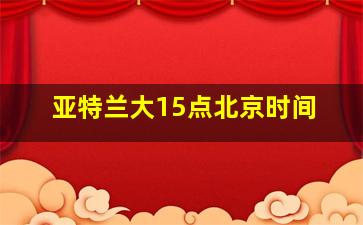 亚特兰大15点北京时间